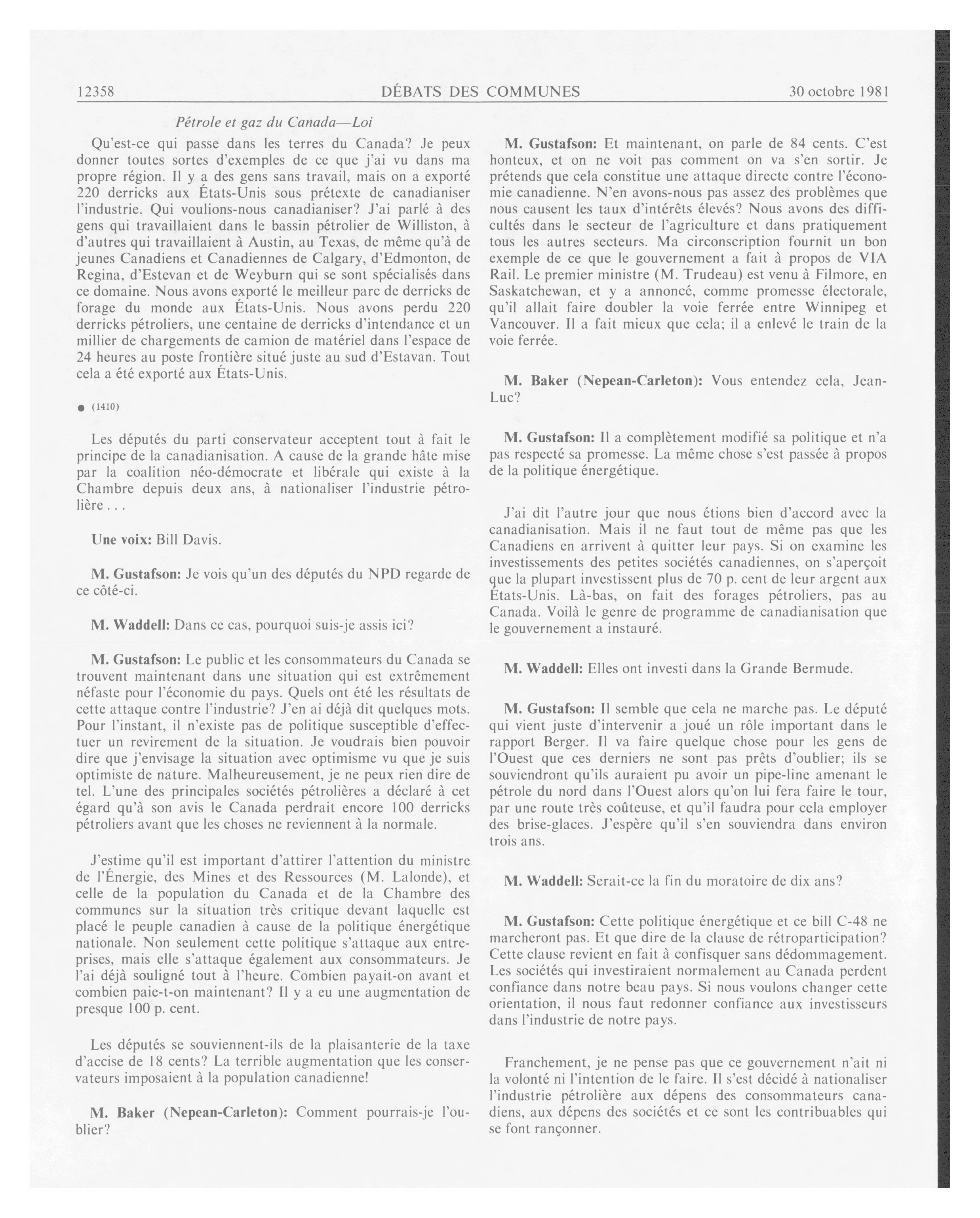 12358 DÉBATS DES COMMUNES 30 octobre 1981

Pétrole et gaz du Canada—Loi

Qu'est-ce qui passe dans les terres du Canada? Je peux donner toutes sortes d'exemples de ce que j'ai vu dans ma propre région. Il y a des gens sans travail, mais on a exporté 220 derricks aux États-Unis sous prétexte de canadianiser l'industrie. Qui voulions-nous canadianiser? J'ai parlé à des gens qui travaillaient dans le bassin pétrolier de Williston, à d'autres qui travaillaient à Austin, au Texas, de même qu'à de jeunes Canadiens et Canadiennes de Calgary, d'Edmonton, de Regina, d'Estevan et de Weyburn qui se sont spécialisés dans ce domaine. Nous avons exporté le meilleur parc de derricks de forage du monde aux États-Unis. Nous avons perdu 220 derricks pétroliers, une centaine de derricks d'intendance et un millier de chargements de camion de matériel dans l'espace de 24 heures au poste frontière situé juste au sud d'Estavan. Tout cela a été exporté aux États-Unis.

● (1410)

Les députés du parti conservateur acceptent tout à fait le principe de la canadianisation. A cause de la grande hâte mise par la coalition néo-démocrate et libérale qui existe à la Chambre depuis deux ans, à nationaliser l'industrie pétrolière . . .

Une voix: Bill Davis.

M. Gustafson: Je vois qu'un des députés du NPD regarde de ce côté-ci.

M. Waddell: Dans ce cas, pourquoi suis-je assis ici?

M. Gustafson: Le public et les consommateurs du Canada se trouvent maintenant dans une situation qui est extrêmement néfaste pour l'économie du pays. Quels ont été les résultats de cette attaque contre l'industrie? J'en ai déjà dit quelques mots. Pour l'instant, il n'existe pas de politique susceptible d'effectuer un revirement de la situation. Je voudrais bien pouvoir dire que j'envisage la situation avec optimisme vu que je suis optimiste de nature. Malheureusement, je ne peux rien dire de tel. L'une des principales sociétés pétrolières a déclaré à cet égard qu'à son avis le Canada perdrait encore 100 derricks pétroliers avant que les choses ne reviennent à la normale.

J'estime qu'il est important d'attirer l'attention du ministre de l'Énergie, des Mines et des Ressources (M. Lalonde), et celle de la population du Canada et de la Chambre des communes sur la situation très critique devant laquelle est placé le peuple canadien à cause de la politique énergétique nationale. Non seulement cette politique s'attaque aux entreprises, mais elle s'attaque également aux consommateurs. Je l'ai déjà souligné tout à l'heure. Combien payait-on avant et combien paie-t-on maintenant? Il y a eu une augmentation de presque 100 p. cent.

Les députés se souviennent-ils de la plaisanterie de la taxe d'accise de 18 cents? La terrible augmentation que les conservateurs imposaient à la population canadienne!

M. Baker (Nepean-Carleton): Comment pourrais-je l'oublier?

M. Gustafson: Et maintenant, on parle de 84 cents. C'est honteux, et on ne voit pas comment on va s'en sortir. Je prétends que cela constitue une attaque directe contre l'économie canadienne. N'en avons-nous pas assez des problèmes que nous causent les taux d'intérêts élevés? Nous avons des difficultés dans le secteur de l'agriculture et dans pratiquement tous les autres secteurs. Ma circonscription fournit un bon exemple de ce que le gouvernement a fait à propos de VIA Rail. Le premier ministre (M. Trudeau) est venu à Filmore, en Saskatchewan, et y a annoncé, comme promesse électorale, qu'il allait faire doubler la voie ferrée entre Winnipeg et Vancouver. Il a fait mieux que cela; il a enlevé le train de la voie ferrée.

M. Baker (Nepean-Carleton): Vous entendez cela, Jean-Luc?

M. Gustafson: Il a complètement modifié sa politique et n'a pas respecté sa promesse. La même chose s'est passée à propos de la politique énergétique.

J'ai dit l'autre jour que nous étions bien d'accord avec la canadianisation. Mais il ne faut tout de même pas que les Canadiens en arrivent à quitter leur pays. Si on examine les investissements des petites sociétés canadiennes, on s'aperçoit que la plupart investissent plus de 70 p. cent de leur argent aux États-Unis. Là-bas, on fait des forages pétroliers, pas au Canada. Voilà le genre de programme de canadianisation que le gouvernement a instauré.

M. Waddell: Elles ont investi dans la Grande Bermude.

M. Gustafson: Il semble que cela ne marche pas. Le député qui vient juste d'intervenir a joué un rôle important dans le rapport Berger. Il va faire quelque chose pour les gens de l'Ouest que ces derniers ne sont pas prêts d'oublier; ils se souviendront qu'ils auraient pu avoir un pipe-line amenant le pétrole du nord dans l'Ouest alors qu'on lui fera faire le tour, par une route très coûteuse, et qu'il faudra pour cela employer des brise-glaces. J'espère qu'il s'en souviendra dans environ trois ans.

M. Waddell: Serait-ce la fin du moratoire de dix ans?

M. Gustafson: Cette politique énergétique et ce bill C-48 ne marcheront pas. Et que dire de la clause de rétroparticipation? Cette clause revient en fait à confisquer sans dédommagement. Les sociétés qui investiraient normalement au Canada perdent confiance dans notre beau pays. Si nous voulons changer cette orientation, il nous faut redonner confiance aux investisseurs dans l'industrie de notre pays.

Franchement, je ne pense pas que ce gouvernement n'ait ni la volonté ni l'intention de le faire. Il s'est décidé à nationaliser l'industrie pétrolière aux dépens des consommateurs canadiens, aux dépens des sociétés et ce sont les contribuables qui se font rançonner.